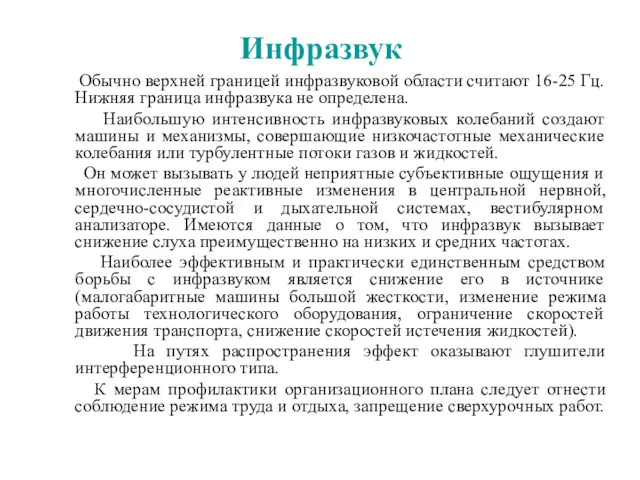 Инфразвук

Обычно верхней границей инфразвуковой области считают 16-25 Гц. Нижняя граница инфразвука не определена.

Наибольшую интенсивность инфразвуковых колебаний создают машины и механизмы, совершающие низкочастотные механические колебания или турбулентные потоки газов и жидкостей.

Он может вызывать у людей неприятные субъективные ощущения и многочисленные реактивные изменения в центральной нервной, сердечно-сосудистой и дыхательной системах, вестибулярном анализаторе. Имеются данные о том, что инфразвук вызывает снижение слуха преимущественно на низких и средних частотах.

Наиболее эффективным и практически единственным средством борьбы с инфразвуком является снижение его в источнике (малогабаритные машины большой жесткости, изменение режима работы технологического оборудования, ограничение скоростей движения транспорта, снижение скоростей истечения жидкостей).

На путях распространения эффект оказывают глушители интерференционного типа.

К мерам профилактики организационного плана следует отнести соблюдение режима труда и отдыха, запрещение сверхурочных работ.